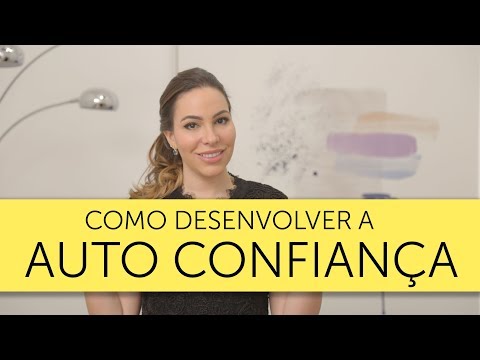 COMO DESENVOLVER A
AUTO CONFIANÇA